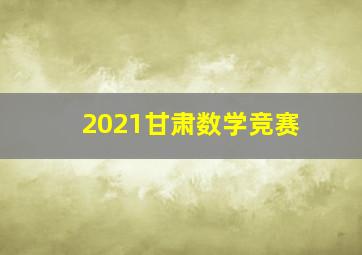 2021甘肃数学竞赛